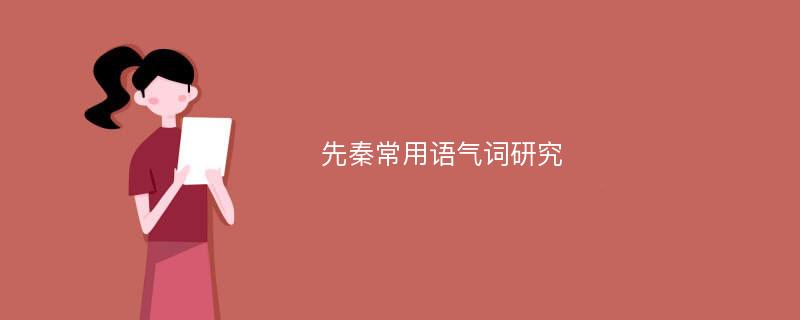 先秦常用语气词研究